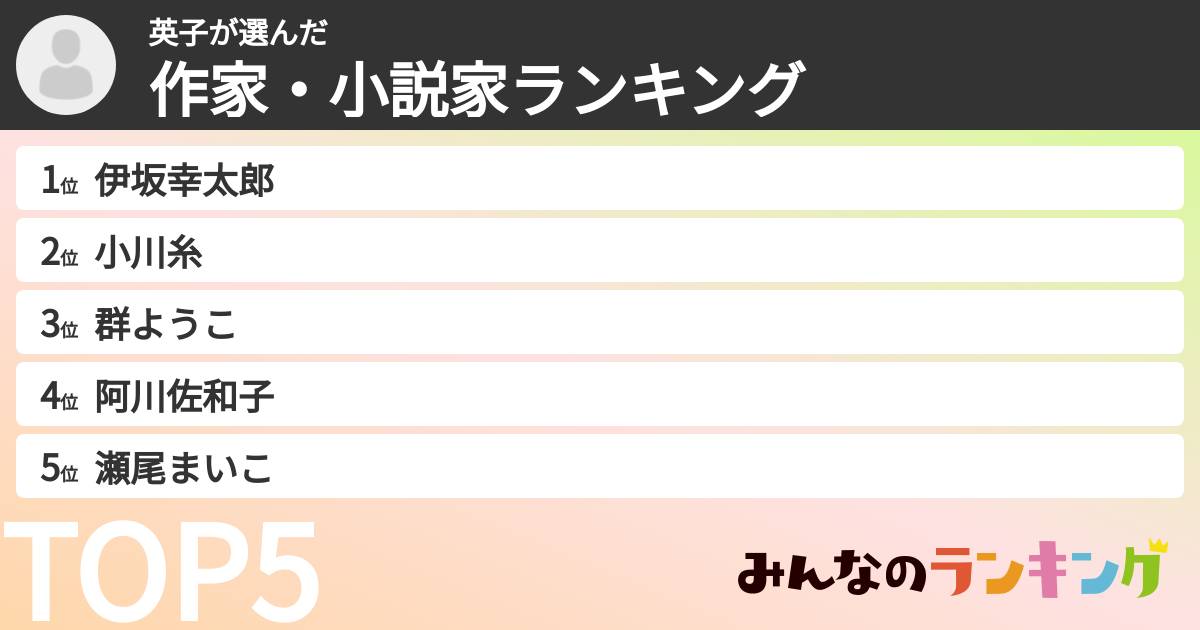 英子が選んだ
作家・小説家ランキング

1位 伊坂幸太郎
2位 小川糸
3位 群ようこ
4位 阿川佐和子
5位 瀬尾まいこ

TOP5

みんなのランキング